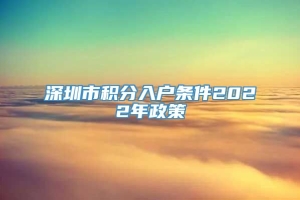 深圳市积分入户条件2022年政策